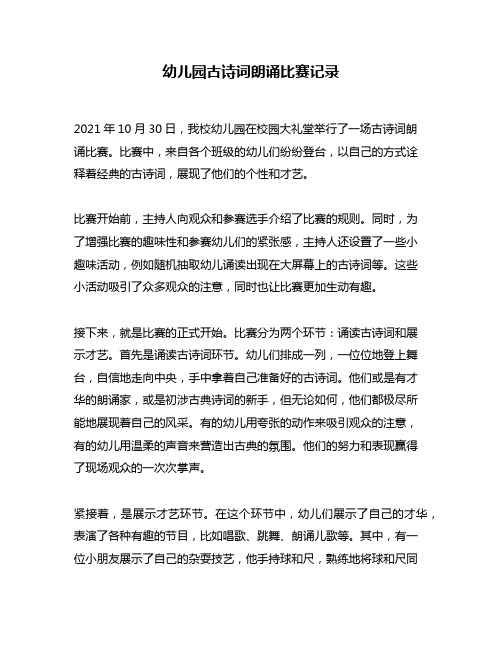 幼儿园古诗词朗诵比赛记录

2021 年 10 月 30 日，我校幼儿园在校园大礼堂举行了一场古诗词朗诵比赛。比赛中，来自各个班级的幼儿们纷纷登台，以自己的方式诠释着经典的古诗词，展现了他们的个性和才艺。

比赛开始前，主持人向观众和参赛选手介绍了比赛的规则。同时，为了增强比赛的趣味性和参赛幼儿们的紧张感，主持人还设置了一些小趣味活动，例如随机抽取幼儿诵读出现在大屏幕上的古诗词等。这些小活动吸引了众多观众的注意，同时也让比赛更加生动有趣。

接下来，就是比赛的正式开始。比赛分为两个环节：诵读古诗词和展示才艺。首先是诵读古诗词环节。幼儿们排成一列，一位位地登上舞台，自信地走向中央，手中拿着自己准备好的古诗词。他们或是有才华的朗诵家，或是初涉古典诗词的新手，但无论如何，他们都极尽所能地展现着自己的风采。有的幼儿用夸张的动作来吸引观众的注意，有的幼儿用温柔的声音来营造出古典的氛围。他们的努力和表现赢得了现场观众的一次次掌声。

紧接着，是展示才艺环节。在这个环节中，幼儿们展示了自己的才华，表演了各种有趣的节目，比如唱歌、跳舞、朗诵儿歌等。其中，有一位小朋友展示了自己的杂耍技艺，他手持球和尺，熟练地将球和尺同